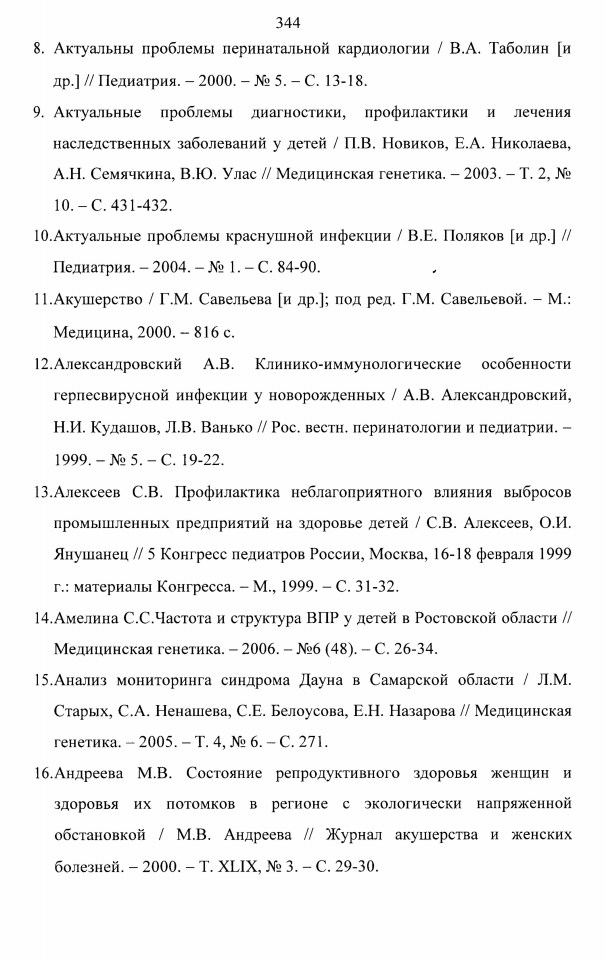 344

8. Актуальны проблемы перинатальной кардиологии / В.А. Таболин [и др.] // Педиатрия. – 2000. – № 5. – С. 13-18.

9. Актуальные проблемы диагностики, профилактики и лечения наследственных заболеваний у детей / П.В. Новиков, Е.А. Николаева, А.Н. Семячкина, В.Ю. Улас // Медицинская генетика. – 2003. – Т. 2, № 10. – С. 431-432.

10.Актуальные проблемы краснушной инфекции / В.Е. Поляков [и др.] // Педиатрия. – 2004. – № 1. – С. 84-90.

11.Акушерство / Г.М. Савельева [и др.]; под ред. Г.М. Савельевой. – М.: Медицина, 2000. – 816 с.

12.Александровский А.В. Клинико-иммунологические особенности герпесвирусной инфекции у новорожденных / А.В. Александровский, Н.И. Кудашов, Л.В. Ванько // Рос. вестн. перинатологии и педиатрии. – 1999. – № 5. – С. 19-22.

13.Алексеев С.В. Профилактика неблагоприятного влияния выбросов промышленных предприятий на здоровье детей / С.В. Алексеев, О.И. Янушанец // 5 Конгресс педиатров России, Москва, 16-18 февраля 1999 г.: материалы Конгресса. – М., 1999. – С. 31-32.

14.Амелина С.С.Частота и структура ВПР у детей в Ростовской области // Медицинская генетика. – 2006. – №6 (48). – С. 26-34.

15.Анализ мониторинга синдрома Дауна в Самарской области / Л.М. Старых, С.А. Ненашева, С.Е. Белоусова, Е.Н. Назарова // Медицинская генетика. – 2005. – Т. 4, № 6. – С. 271.

16.Андреева М.В. Состояние репродуктивного здоровья женщин и здоровья их потомков в регионе с экологически напряженной обстановкой / М.В. Андреева // Журнал акушерства и женских болезней. – 2000. – Т. XLIX, № 3. – С. 29-30.